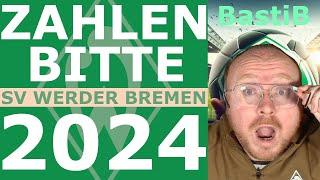 ZAHLEN
BITTE
SV WERDER BREMEN
2024

BastiB